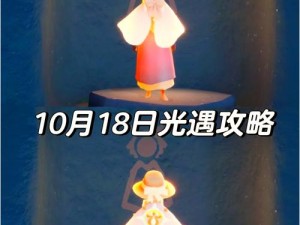 10月18日光遇攻略